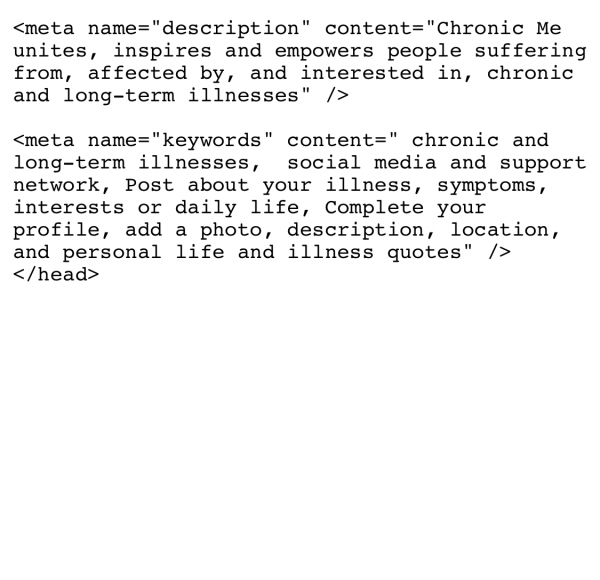 <meta name="description" content="Chronic Me unites, inspires and empowers people suffering from, affected by, and interested in, chronic and long-term illnesses" />

<meta name="keywords" content=" chronic and long-term illnesses,  social media and support network, Post about your illness, symptoms, interests or daily life, Complete your profile, add a photo, description, location, and personal life and illness quotes" />
</head>